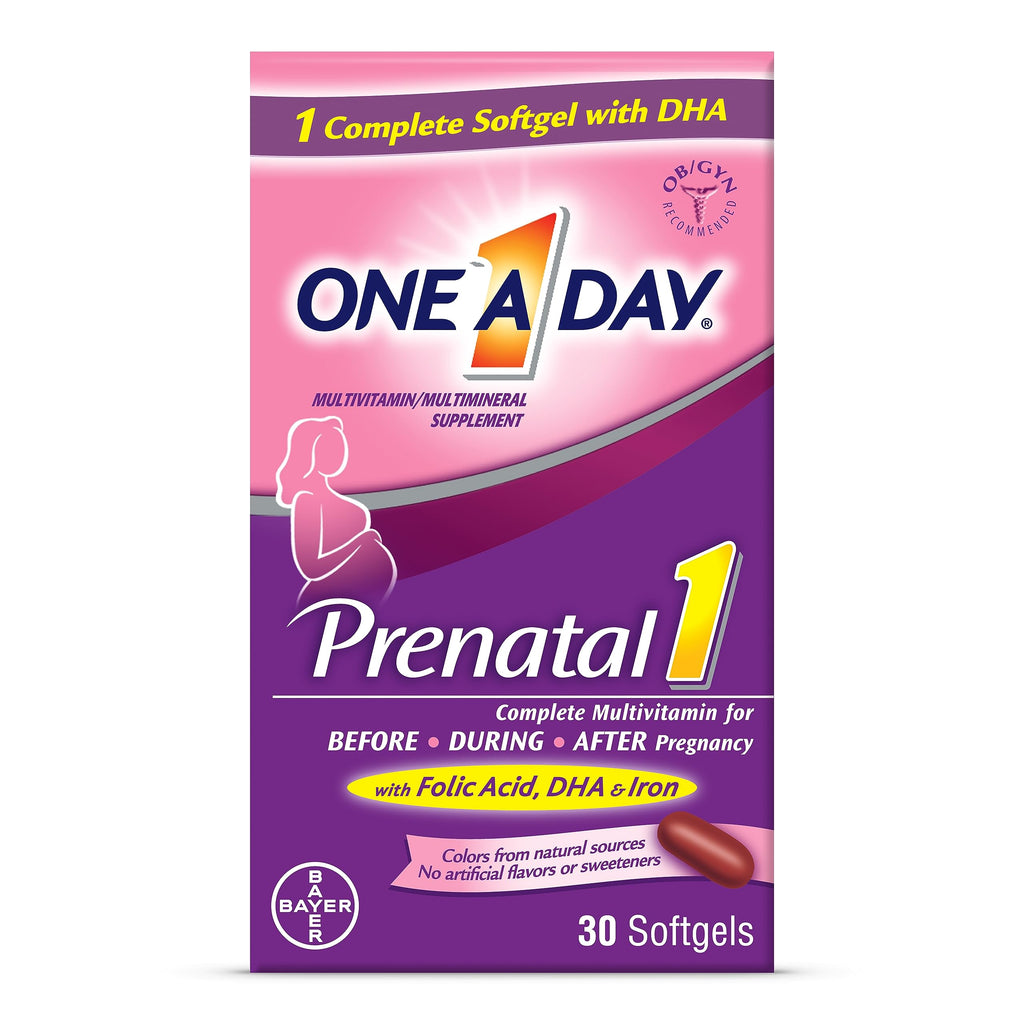 1 Complete Softgel with DHA

OB/GYN RECOMMENDED

ONE A DAY®

MULTIVITAMIN/MULTIMINERAL SUPPLEMENT

Prenatal 1

Complete Multivitamin for
BEFORE • DURING • AFTER Pregnancy

with Folic Acid, DHA & Iron

Colors from natural sources
No artificial flavors or sweeteners

BAYER

30 Softgels